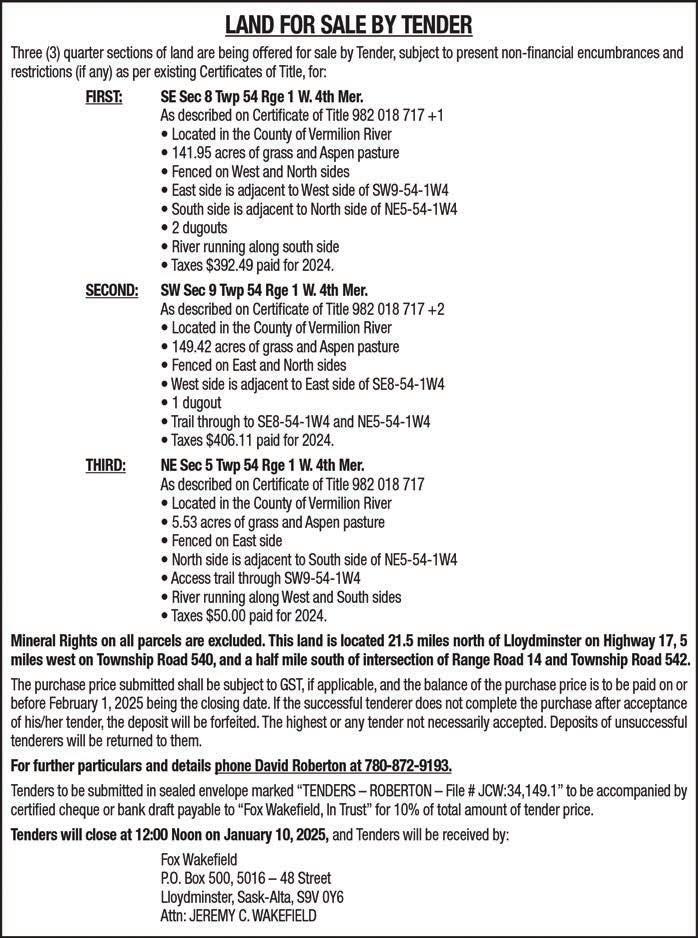 LAND FOR SALE BY TENDER

Three (3) quarter sections of land are being offered for sale by Tender, subject to present non-financial encumbrances and restrictions (if any) as per existing Certificates of Title, for:

FIRST: SE Sec 8 Twp 54 Rge 1 W. 4th Mer.
As described on Certificate of Title 982 018 717 +1
• Located in the County of Vermilion River
• 141.95 acres of grass and Aspen pasture
• Fenced on West and North sides
• East side is adjacent to West side of SW9-54-1W4
• South side is adjacent to North side of NE5-54-1W4
• 2 dugouts
• River running along south side
• Taxes $392.49 paid for 2024.

SECOND: SW Sec 9 Twp 54 Rge 1 W. 4th Mer.
As described on Certificate of Title 982 018 717 +2
• Located in the County of Vermilion River
• 149.42 acres of grass and Aspen pasture
• Fenced on East and North sides
• West side is adjacent to East side of SE8-54-1W4
• 1 dugout
• Trail through to SE8-54-1W4 and NE5-54-1W4
• Taxes $406.11 paid for 2024.

THIRD: NE Sec 5 Twp 54 Rge 1 W. 4th Mer.
As described on Certificate of Title 982 018 717
• Located in the County of Vermilion River
• 5.53 acres of grass and Aspen pasture
• Fenced on East side
• North side is adjacent to South side of NE5-54-1W4
• Access trail through SW9-54-1W4
• River running along West and South sides
• Taxes $50.00 paid for 2024.

Mineral Rights on all parcels are excluded. This land is located 21.5 miles north of Lloydminster on Highway 17, 5 miles west on Township Road 540, and a half mile south of intersection of Range Road 14 and Township Road 542.

The purchase price submitted shall be subject to GST, if applicable, and the balance of the purchase price is to be paid on or before February 1, 2025 being the closing date. If the successful tenderer does not complete the purchase after acceptance of his/her tender, the deposit will be forfeited. The highest or any tender not necessarily accepted. Deposits of unsuccessful tenderers will be returned to them.

For further particulars and details phone David Roberton at 780-872-9193.

Tenders to be submitted in sealed envelope marked "TENDERS – ROBERTON – File # JCW:34,149.1" to be accompanied by certified cheque or bank draft payable to "Fox Wakefield, In Trust" for 10% of total amount of tender price.

Tenders will close at 12:00 Noon on January 10, 2025, and Tenders will be received by:

Fox Wakefield
P.O. Box 500, 5016 – 48 Street
Lloydminster, Sask-Alta, S9V 0Y6
Attn: JEREMY C. WAKEFIELD